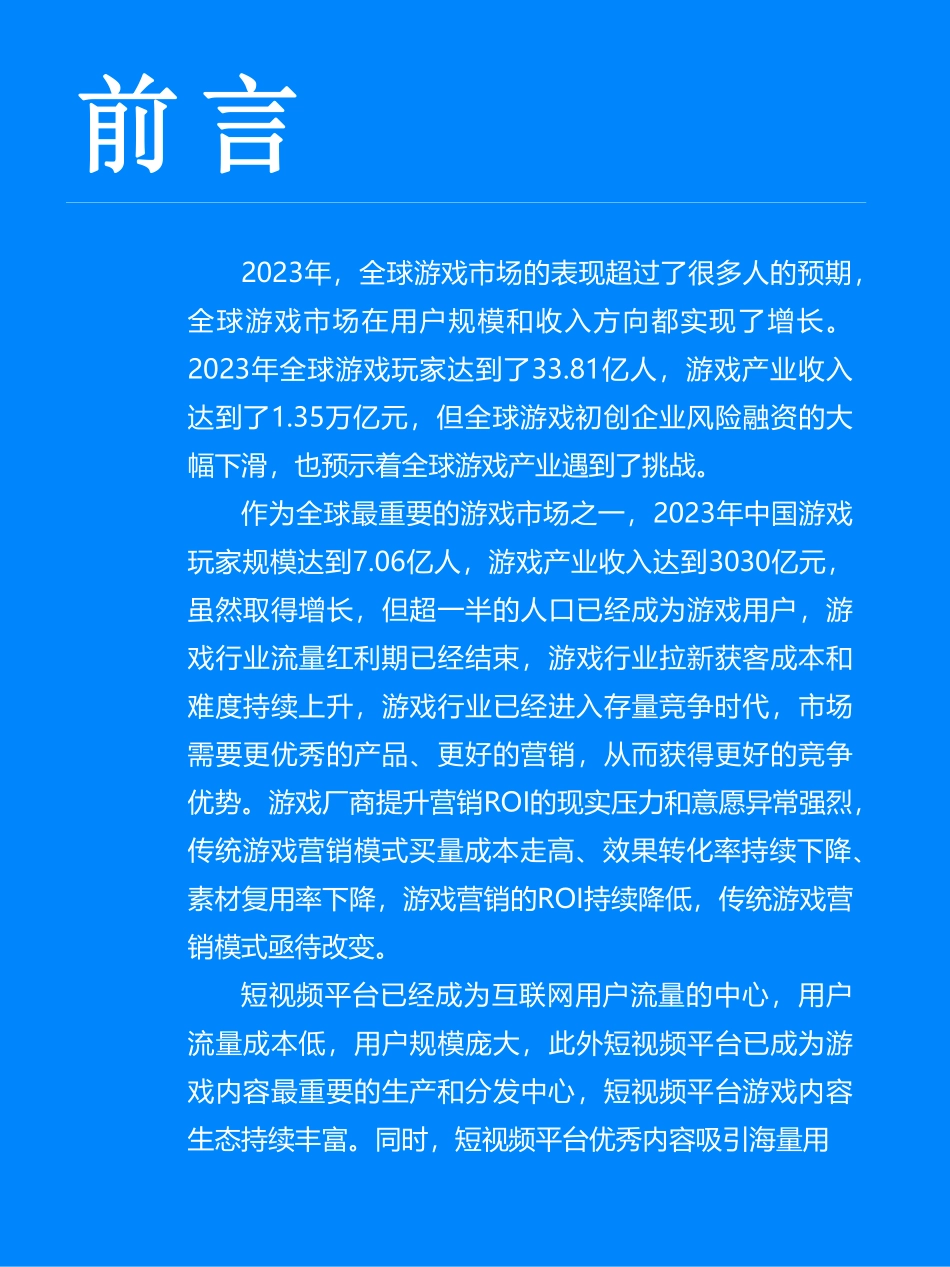 前言

2023年，全球游戏市场的表现超过了很多人的预期，全球游戏市场在用户规模和收入方向都实现了增长。2023年全球游戏玩家达到了33.81亿人，游戏产业收入达到了1.35万亿元，但全球游戏初创企业风险融资的大幅下滑，也预示着全球游戏产业遇到了挑战。

作为全球最重要的游戏市场之一，2023年中国游戏玩家规模达到7.06亿人，游戏产业收入达到3030亿元，虽然取得增长，但超一半的人口已经成为游戏用户，游戏行业流量红利期已经结束，游戏行业拉新获客成本和难度持续上升，游戏行业已经进入存量竞争时代，市场需要更优秀的产品、更好的营销，从而获得更好的竞争优势。游戏厂商提升营销ROI的现实压力和意愿异常强烈，传统游戏营销模式买量成本走高、效果转化率持续下降、素材复用率下降，游戏营销的ROI持续降低，传统游戏营销模式亟待改变。

短视频平台已经成为互联网用户流量的中心，用户流量成本低，用户规模庞大，此外短视频平台已成为游戏内容最重要的生产和分发中心，短视频平台游戏内容生态持续丰富。同时，短视频平台优秀内容吸引海量用